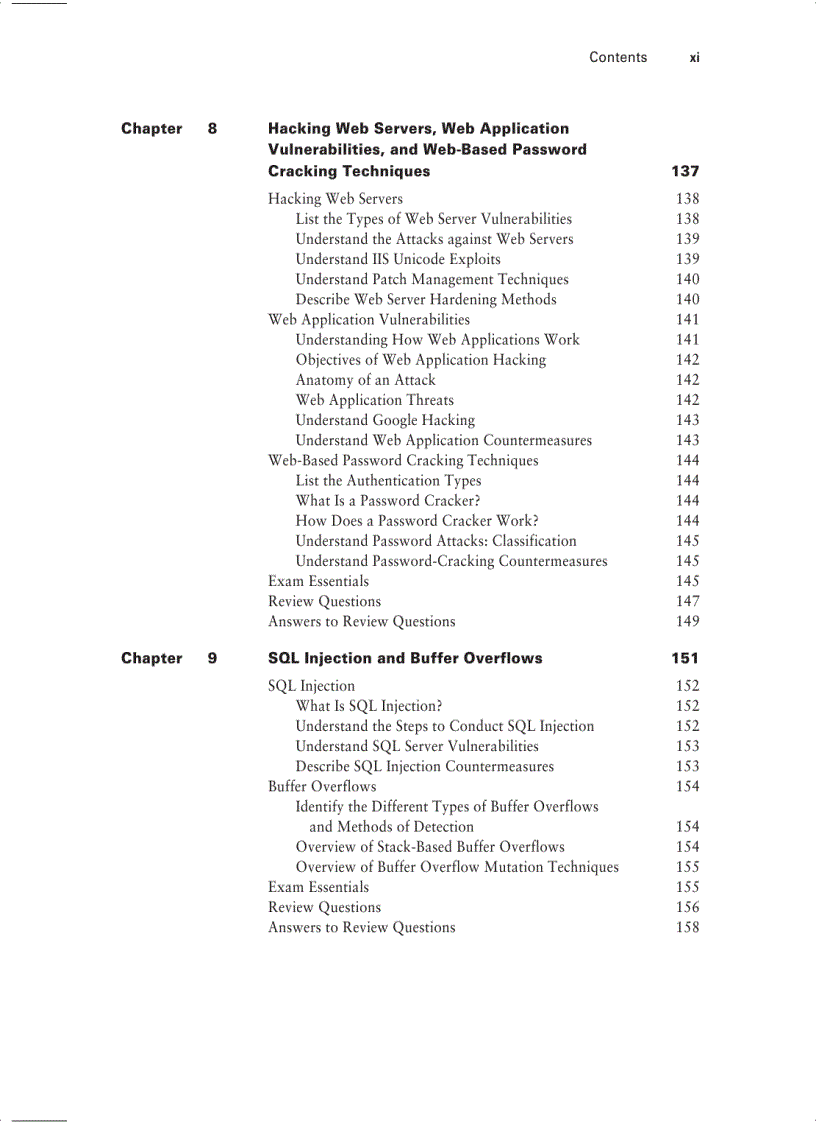 Contents xi

Chapter 8 Hacking Web Servers, Web Application Vulnerabilities, and Web-Based Password Cracking Techniques 137

Hacking Web Servers 138
List the Types of Web Server Vulnerabilities 138
Understand the Attacks against Web Servers 139
Understand IIS Unicode Exploits 139
Understand Patch Management Techniques 140
Describe Web Server Hardening Methods 140
Web Application Vulnerabilities 141
Understanding How Web Applications Work 141
Objectives of Web Application Hacking 142
Anatomy of an Attack 142
Web Application Threats 142
Understand Google Hacking 143
Understand Web Application Countermeasures 143
Web-Based Password Cracking Techniques 144
List the Authentication Types 144
What Is a Password Cracker? 144
How Does a Password Cracker Work? 144
Understand Password Attacks: Classification 145
Understand Password-Cracking Countermeasures 145
Exam Essentials 145
Review Questions 147
Answers to Review Questions 149

Chapter 9 SQL Injection and Buffer Overflows 151

SQL Injection 152
What Is SQL Injection? 152
Understand the Steps to Conduct SQL Injection 152
Understand SQL Server Vulnerabilities 153
Describe SQL Injection Countermeasures 153
Buffer Overflows 154
Identify the Different Types of Buffer Overflows and Methods of Detection 154
Overview of Stack-Based Buffer Overflows 154
Overview of Buffer Overflow Mutation Techniques 155
Exam Essentials 155
Review Questions 156
Answers to Review Questions 158